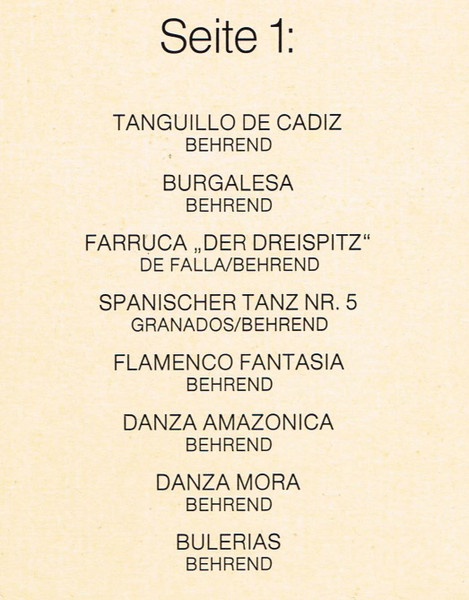 Seite 1:

TANGUILLO DE CADIZ
BEHREND

BURGALESA
BEHREND

FARRUCA „DER DREISPITZ“
DE FALLA/BEHREND

SPANISCHER TANZ NR. 5
GRANADOS/BEHREND

FLAMENCO FANTASIA
BEHREND

DANZA AMAZONICA
BEHREND

DANZA MORA
BEHREND

BULERIAS
BEHREND